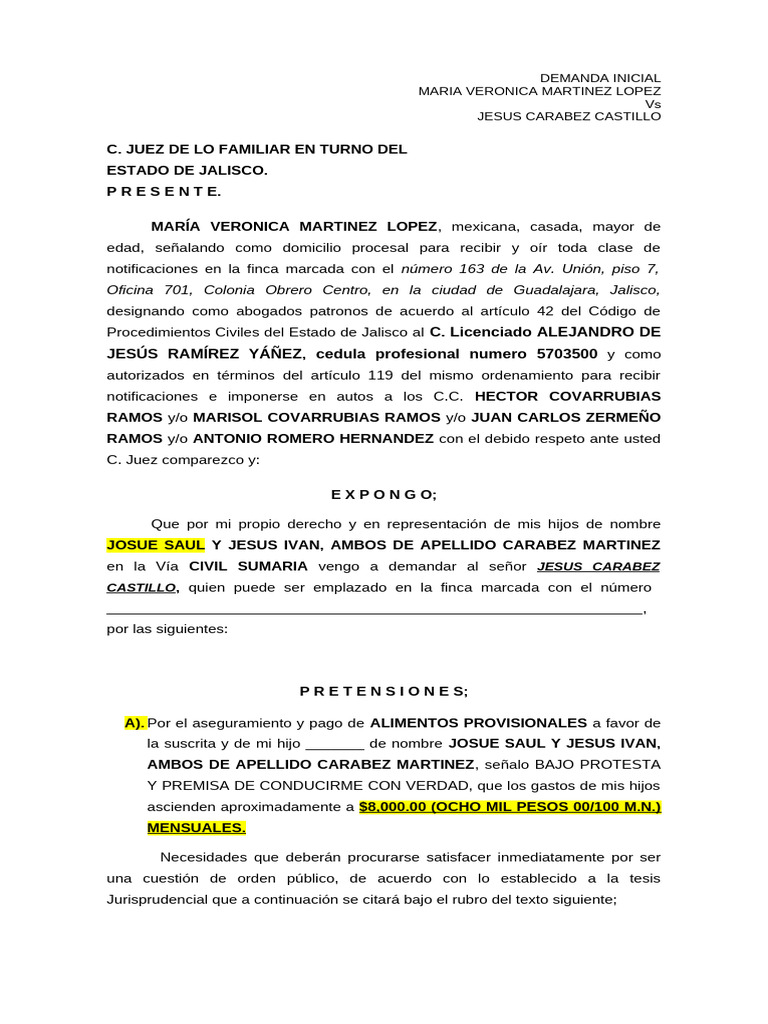 DEMANDA INICIAL
MARIA VERONICA MARTINEZ LOPEZ
Vs
JESUS CARABEZ CASTILLO

C. JUEZ DE LO FAMILIAR EN TURNO DEL
ESTADO DE JALISCO.
P R E S E N T E.

MARÍA VERONICA MARTINEZ LOPEZ, mexicana, casada, mayor de edad, señalando como domicilio procesal para recibir y oír toda clase de notificaciones en la finca marcada con el número 163 de la Av. Unión, piso 7, Oficina 701, Colonia Obrero Centro, en la ciudad de Guadalajara, Jalisco, designando como abogados patronos de acuerdo al artículo 42 del Código de Procedimientos Civiles del Estado de Jalisco al C. Licenciado ALEJANDRO DE JESÚS RAMÍREZ YÁÑEZ, cedula profesional numero 5703500 y como autorizados en términos del artículo 119 del mismo ordenamiento para recibir notificaciones e imponerse en autos a los C.C. HECTOR COVARRUBIAS RAMOS y/o MARISOL COVARRUBIAS RAMOS y/o JUAN CARLOS ZERMEÑO RAMOS y/o ANTONIO ROMERO HERNANDEZ con el debido respeto ante usted C. Juez comparezco y:

E X P O N G O;

Que por mi propio derecho y en representación de mis hijos de nombre JOSUE SAUL Y JESUS IVAN, AMBOS DE APELLIDO CARABEZ MARTINEZ en la Vía CIVIL SUMARIA vengo a demandar al señor JESUS CARABEZ CASTILLO, quien puede ser emplazado en la finca marcada con el número ____, por las siguientes:

P R E T E N S I O N E S;

A). Por el aseguramiento y pago de ALIMENTOS PROVISIONALES a favor de la suscrita y de mi hijo ____ de nombre JOSUE SAUL Y JESUS IVAN, AMBOS DE APELLIDO CARABEZ MARTINEZ, señalo BAJO PROTESTA Y PREMISA DE CONDUCIRME CON VERDAD, que los gastos de mis hijos ascienden aproximadamente a $8,000.00 (OCHO MIL PESOS 00/100 M.N.) MENSUALES.

Necesidades que deberán procurarse satisfacer inmediatamente por ser una cuestión de orden público, de acuerdo con lo establecido a la tesis Jurisprudencial que a continuación se citará bajo el rubro del texto siguiente;